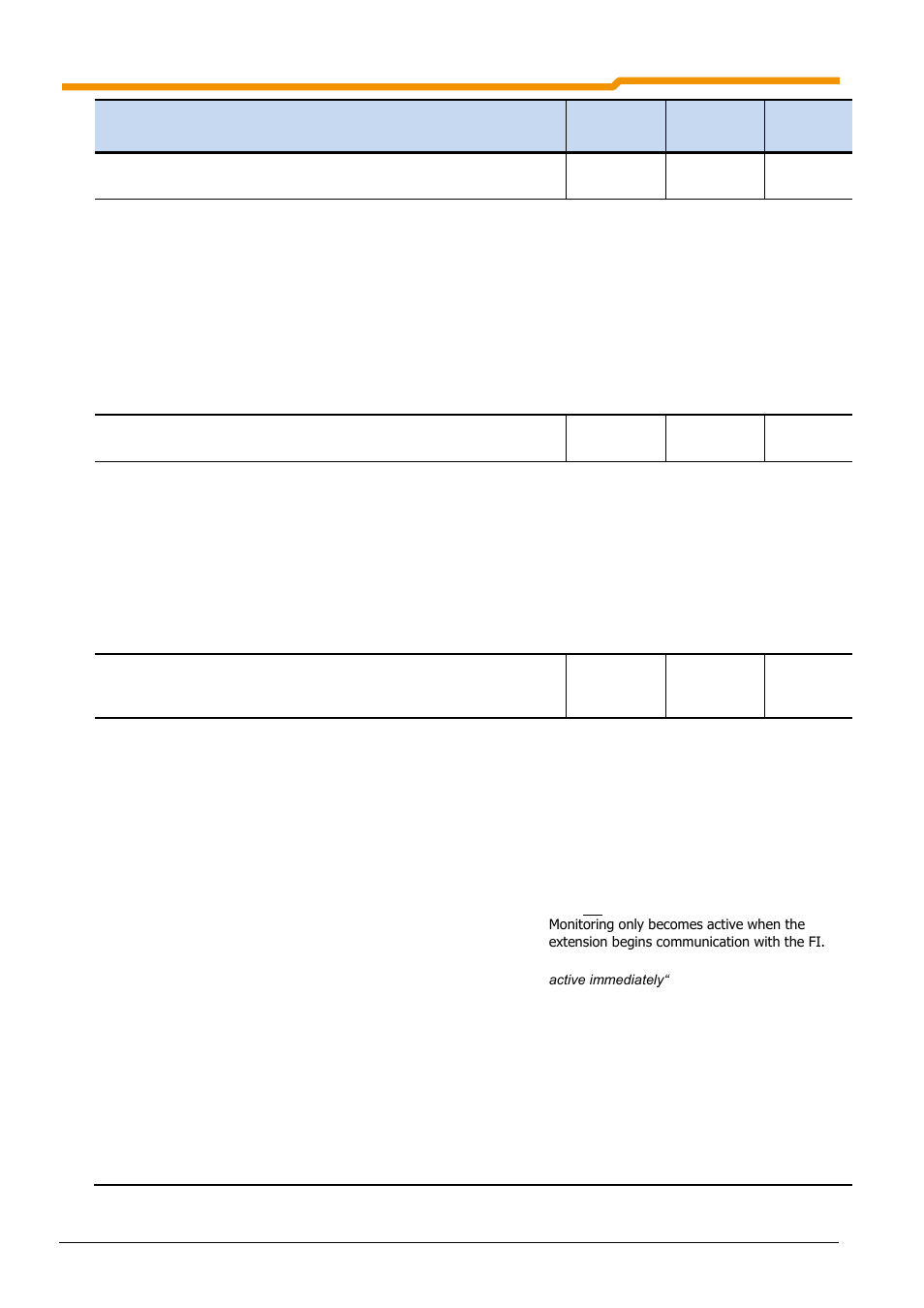 Monitoring only becomes active when the extension begins communication with the FI.

active immediately“